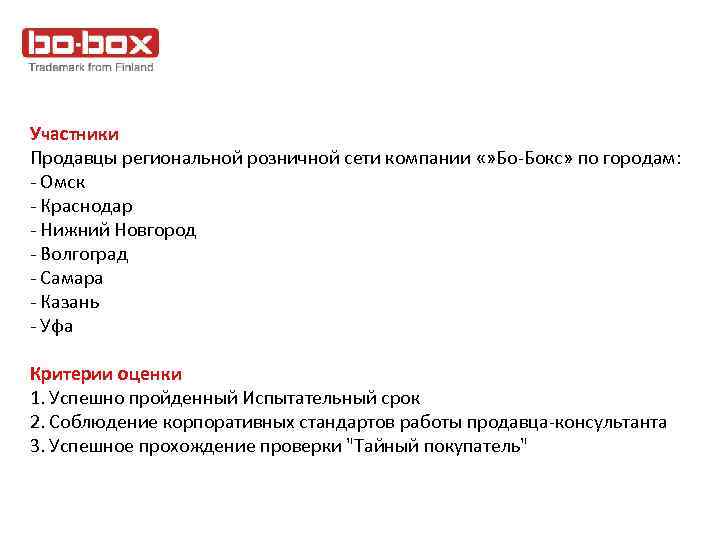 bo-box
Trademark from Finland

Участники
Продавцы региональной розничной сети компании «»Бо-Бокс» по городам:
- Омск
- Краснодар
- Нижний Новгород
- Волгоград
- Самара
- Казань
- Уфа

Критерии оценки
1. Успешно пройденный Испытательный срок
2. Соблюдение корпоративных стандартов работы продавца-консультанта
3. Успешное прохождение проверки "Тайный покупатель"